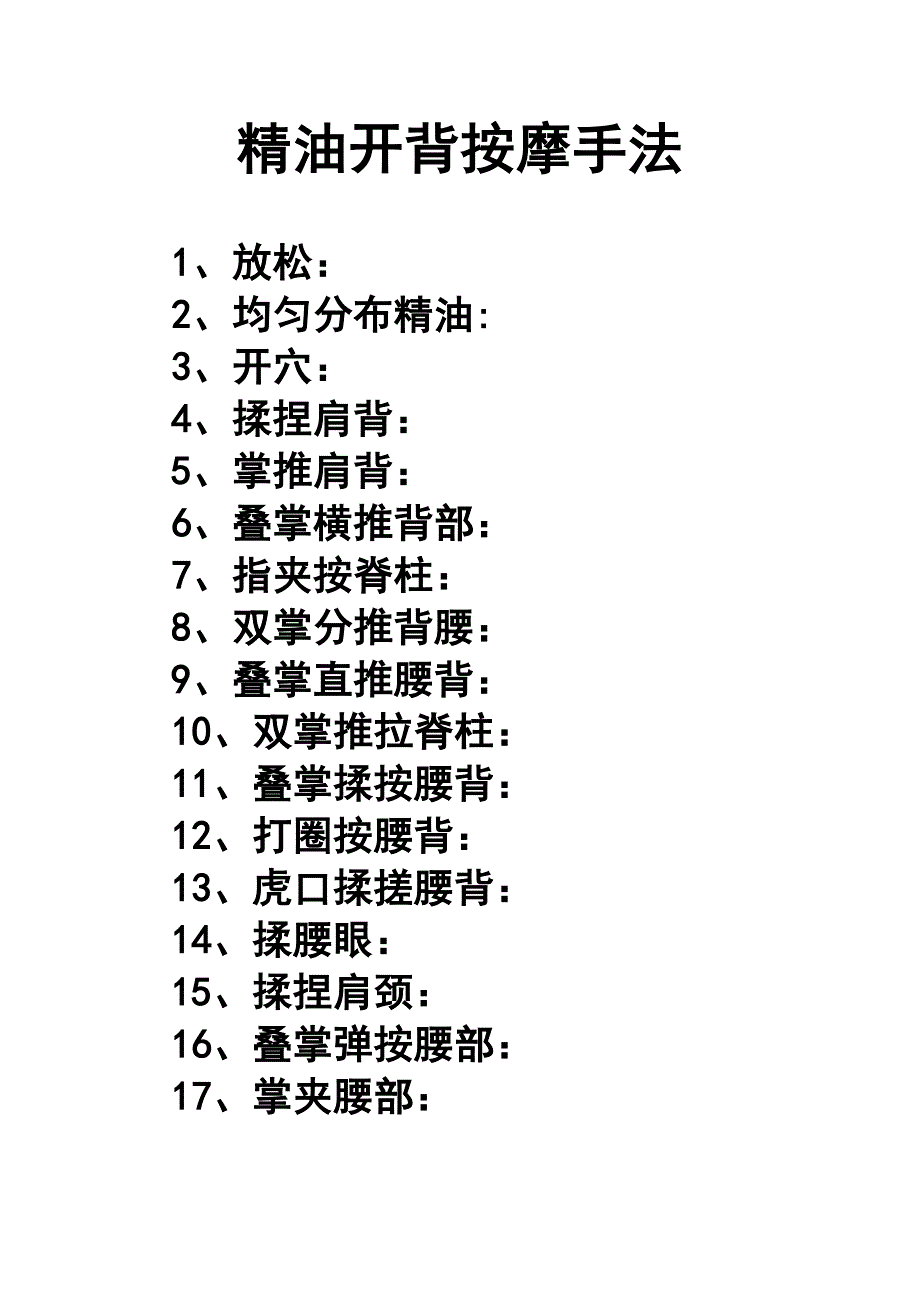 精油开背按摩手法

1、放松：
2、均匀分布精油:
3、开穴：
4、揉捏肩背：
5、掌推肩背：
6、叠掌横推背部：
7、指夹按脊柱：
8、双掌分推背腰：
9、叠掌直推腰背：
10、双掌推拉脊柱：
11、叠掌揉按腰背：
12、打圈按腰背：
13、虎口揉搓腰背：
14、揉腰眼：
15、揉捏肩颈：
16、叠掌弹按腰部：
17、掌夹腰部：